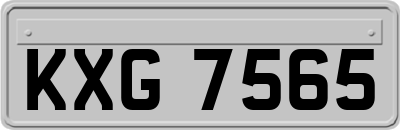 KXG 7565